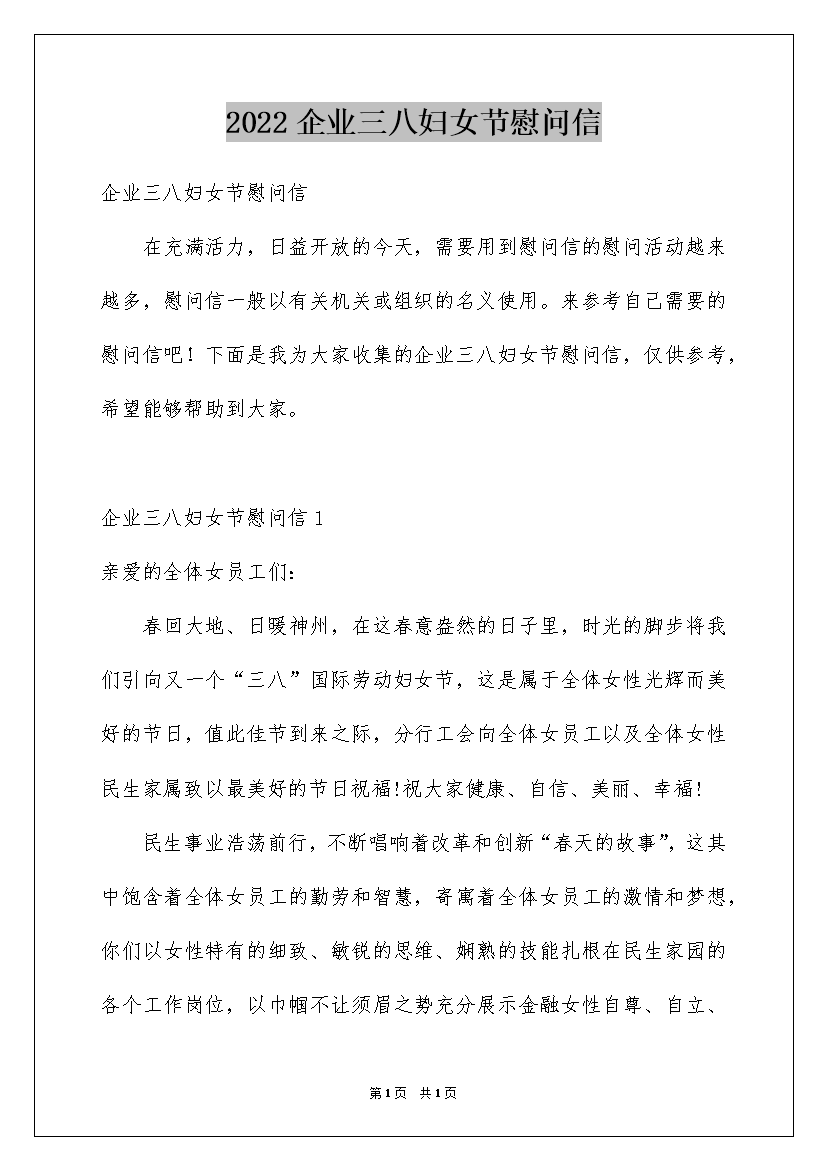 2022 企业三八妇女节慰问信

企业三八妇女节慰问信

在充满活力，日益开放的今天，需要用到慰问信的慰问活动越来越多，慰问信一般以有关机关或组织的名义使用。来参考自己需要的慰问信吧！下面是我为大家收集的企业三八妇女节慰问信，仅供参考，希望能够帮助到大家。

企业三八妇女节慰问信 1

亲爱的全体女员工们：

春回大地、日暖神州，在这春意盎然的日子里，时光的脚步将我们引向又一个“三八”国际劳动妇女节，这是属于全体女性光辉而美好的节日，值此佳节到来之际，分行工会向全体女员工以及全体女性民生家属致以最美好的节日祝福!祝大家健康、自信、美丽、幸福!

民生事业浩荡前行，不断唱响着改革和创新“春天的故事”，这其中饱含着全体女员工的勤劳和智慧，寄寓着全体女员工的激情和梦想，你们以女性特有的细致、敏锐的思维、娴熟的技能扎根在民生家园的各个工作岗位，以巾帼不让须眉之势充分展示金融女性自尊、自立、

第1页 共1页